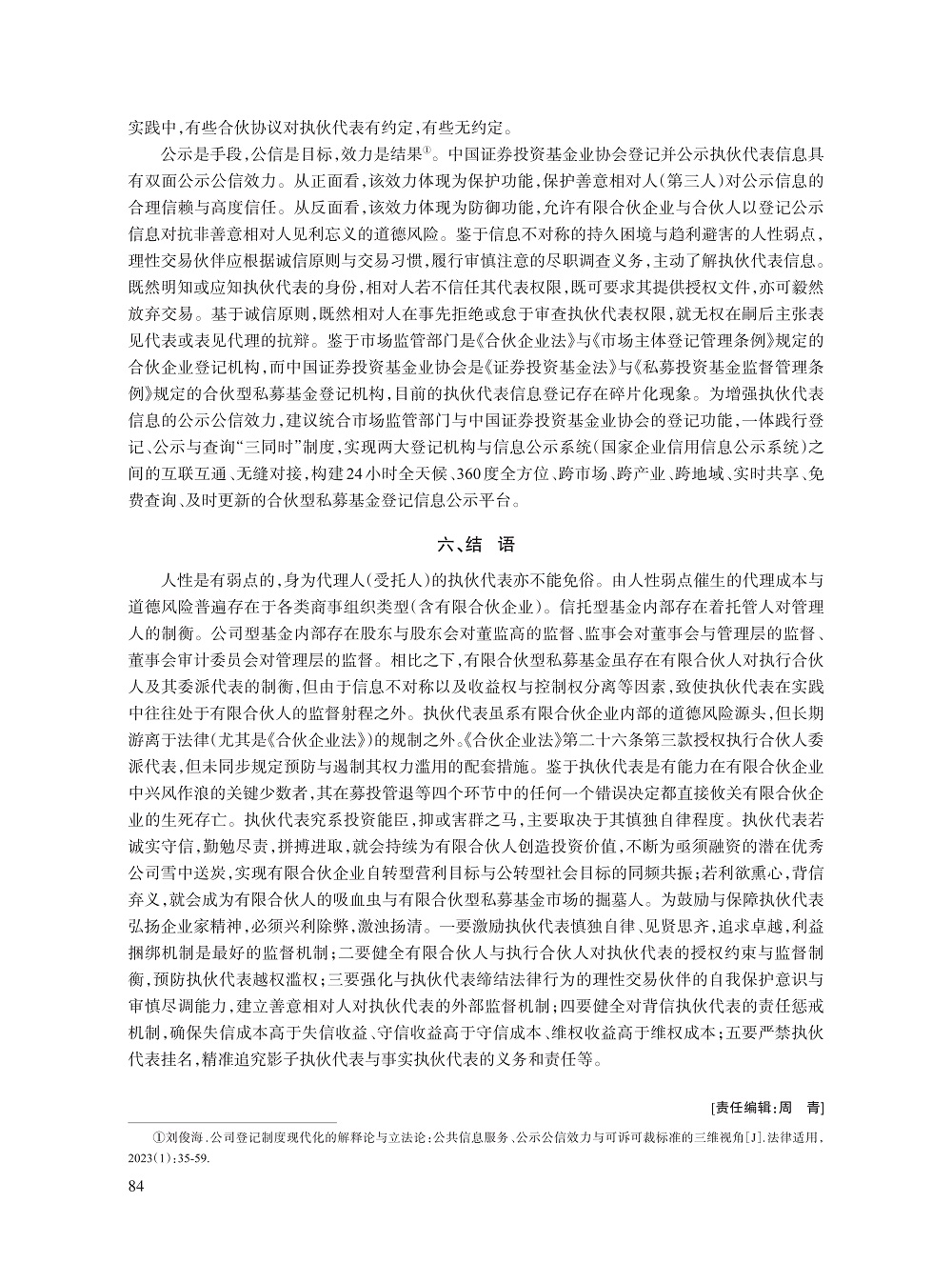 实践中，有些合伙协议对执伙代表有约定，有些无约定。

公示是手段，公信是目标，效力是结果①。中国证券投资基金业协会登记并公示执伙代表信息具有双面公示公信效力。从正面看，该效力体现为保护功能，保护善意相对人（第三人）对公示信息的合理信赖与高度信任。从反面看，该效力体现为防御功能，允许有限合伙企业与合伙人以登记公示信息对抗非善意相对人见利忘义的道德风险。鉴于信息不对称的持久困境与趋利避害的人性弱点，理性交易伙伴应根据诚信原则与交易习惯，履行审慎注意的尽职调查义务，主动了解执伙代表信息。既然明知或应知执伙代表的身份，相对人若不信任其代表权限，既可要求其提供授权文件，亦可毅然放弃交易。基于诚信原则，既然相对人在事先拒绝或怠于审查执伙代表权限，就无权在嗣后主张表见代表或表见代理的抗辩。鉴于市场监管部门是《合伙企业法》与《市场主体登记管理条例》规定的合伙企业登记机构，而中国证券投资基金业协会是《证券投资基金法》与《私募投资基金监督管理条例》规定的合伙型私募基金登记机构，目前的执伙代表信息登记存在碎片化现象。为增强执伙代表信息的公示公信效力，建议统合市场监管部门与中国证券投资基金业协会的登记功能，一体践行登记、公示与查询“三同时”制度，实现两大登记机构与信息公示系统（国家企业信用信息公示系统）之间的互联互通、无缝对接，构建24小时全天候、360度全方位、跨市场、跨产业、跨地域、实时共享、免费查询、及时更新的合伙型私募基金登记信息公示平台。

六、结　语

人性是有弱点的，身为代理人（受托人）的执伙代表亦不能免俗。由人性弱点催生的代理成本与道德风险普遍存在于各类商事组织类型（含有限合伙企业）。信托型基金内部存在着托管人对管理人的制衡。公司型基金内部存在股东与股东会对董监高的监督、监事会对董事会与管理层的监督、董事会审计委员会对管理层的监督。相比之下，有限合伙型私募基金虽存在有限合伙人对执行合伙人及其委派代表的制衡，但由于信息不对称以及收益权与控制权分离等因素，致使执伙代表在实践中往往处于有限合伙人的监督射程之外。执伙代表虽系有限合伙企业内部的道德风险源头，但长期游离于法律（尤其是《合伙企业法》）的规制之外。《合伙企业法》第二十六条第三款授权执行合伙人委派代表，但未同步规定预防与遏制其权力滥用的配套措施。鉴于执伙代表是有能力在有限合伙企业中兴风作浪的关键少数者，其在募投管退等四个环节中的任何一个错误决定都直接攸关有限合伙企业的生死存亡。执伙代表究系投资能臣，抑或害群之马，主要取决于其慎独自律程度。执伙代表若诚实守信，勤勉尽责，拼搏进取，就会持续为有限合伙人创造投资价值，不断为亟须融资的潜在优秀公司雪中送炭，实现有限合伙企业自转型营利目标与公转型社会目标的同频共振；若利欲熏心，背信弃义，就会成为有限合伙人的吸血虫与有限合伙型私募基金市场的掘墓人。为鼓励与保障执伙代表弘扬企业家精神，必须兴利除弊，激浊扬清。一要激励执伙代表慎独自律、见贤思齐，追求卓越，利益捆绑机制是最好的监督机制；二要健全有限合伙人与执行合伙人对执伙代表的授权约束与监督制衡，预防执伙代表越权滥权；三要强化与执伙代表缔结法律行为的理性交易伙伴的自我保护意识与审慎尽调能力，建立善意相对人对执伙代表的外部监督机制；四要健全对背信执伙代表的责任惩戒机制，确保失信成本高于失信收益、守信收益高于守信成本、维权收益高于维权成本；五要严禁执伙代表挂名，精准追究影子执伙代表与事实执伙代表的义务和责任等。

[责任编辑：周　青]

①刘俊海.公司登记制度现代化的解释论与立法论：公共信息服务、公示公信效力与可诉可裁标准的三维视角[J].法律适用，2023(1)：35-59.

84